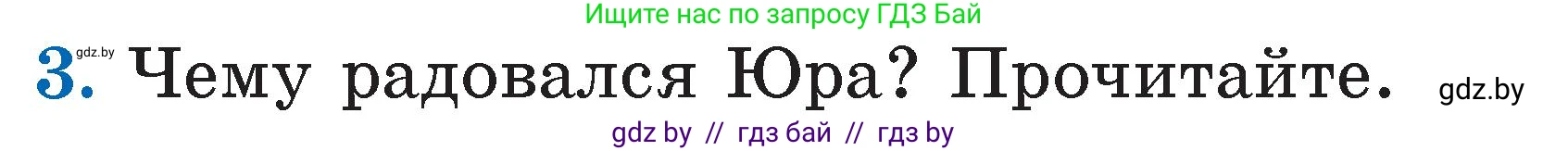 Ищите нас по запросу ГДЗ Бай

3. gdz.by Чему радовался Юра? Прочитайте. gdz.by

gdz by // гдз бай // гдз by